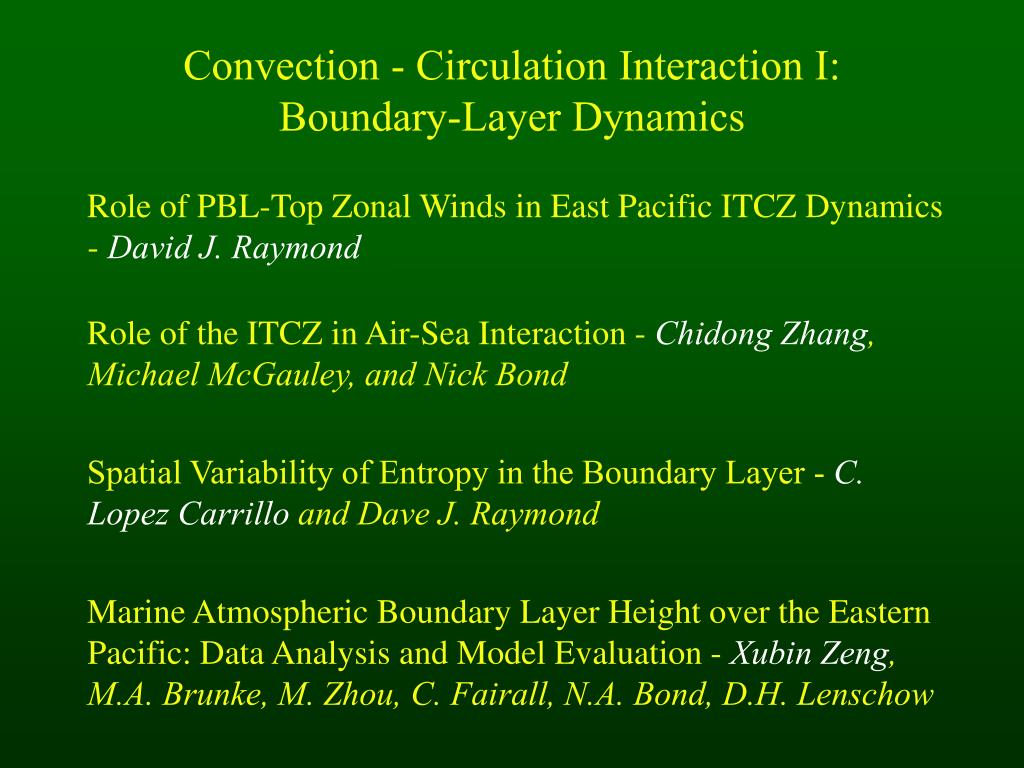 Convection - Circulation Interaction I:
Boundary-Layer Dynamics

Role of PBL-Top Zonal Winds in East Pacific ITCZ Dynamics - David J. Raymond

Role of the ITCZ in Air-Sea Interaction - Chidong Zhang, Michael McGauley, and Nick Bond

Spatial Variability of Entropy in the Boundary Layer - C. Lopez Carrillo and Dave J. Raymond

Marine Atmospheric Boundary Layer Height over the Eastern Pacific: Data Analysis and Model Evaluation - Xubin Zeng, M.A. Brunke, M. Zhou, C. Fairall, N.A. Bond, D.H. Lenschow